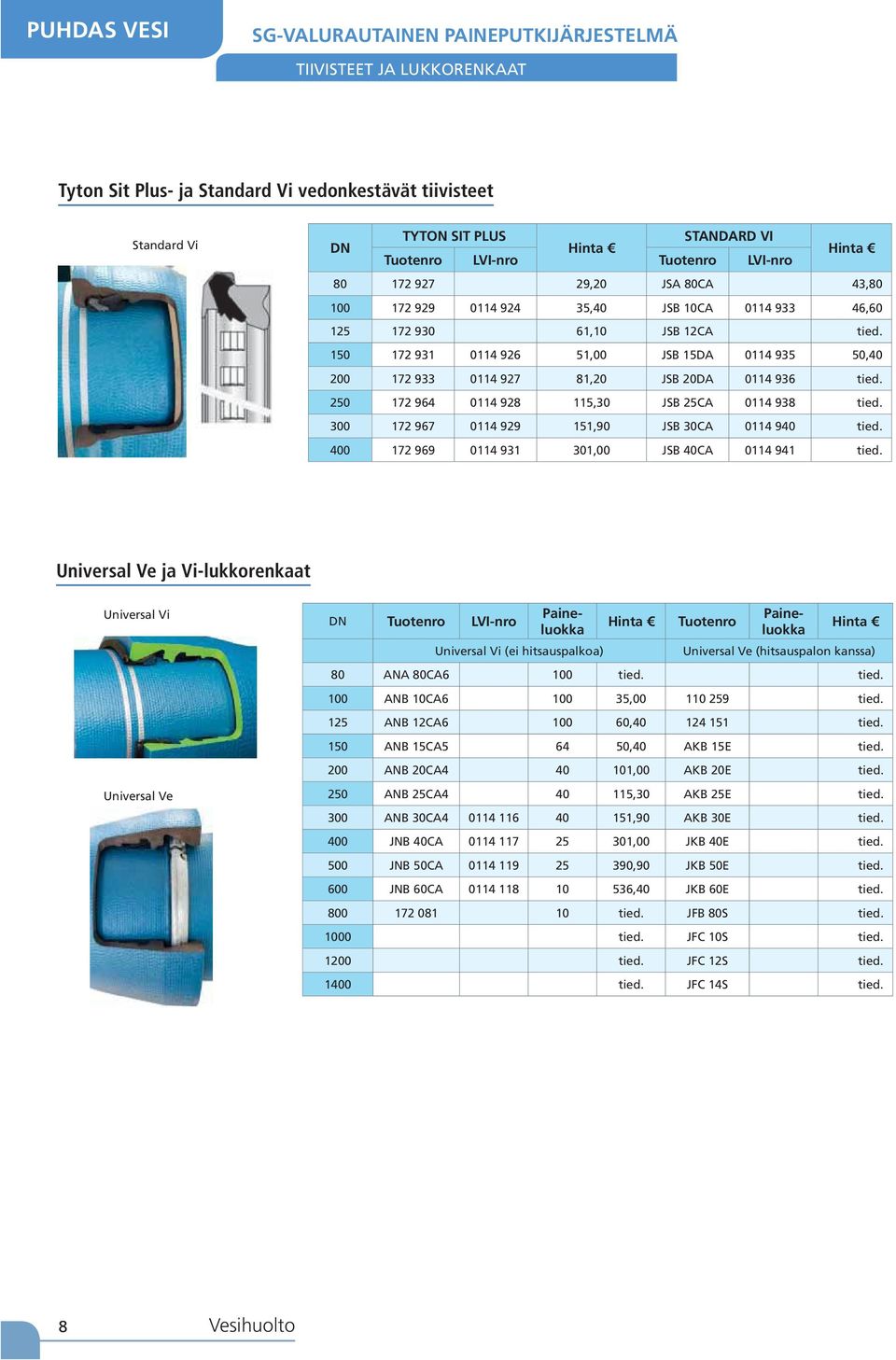 PUHDAS VESI

SG-VALURAUTAINEN PAINEPUTKIJÄRJESTELMÄ

TIIVISTEET JA LUKKORENKAAT

Tyton Sit Plus- ja Standard Vi vedonkestävät tiivisteet

Standard Vi

| DN | TYTON SIT PLUS Tuotenro | TYTON SIT PLUS LVI-nro | Hinta € | STANDARD VI Tuotenro | STANDARD VI LVI-nro | Hinta € |
|---|---|---|---|---|---|---|
| 80 | 172 927 | | 29,20 | JSA 80CA | | 43,80 |
| 100 | 172 929 | 0114 924 | 35,40 | JSB 10CA | 0114 933 | 46,60 |
| 125 | 172 930 | | 61,10 | JSB 12CA | | tied. |
| 150 | 172 931 | 0114 926 | 51,00 | JSB 15DA | 0114 935 | 50,40 |
| 200 | 172 933 | 0114 927 | 81,20 | JSB 20DA | 0114 936 | tied. |
| 250 | 172 964 | 0114 928 | 115,30 | JSB 25CA | 0114 938 | tied. |
| 300 | 172 967 | 0114 929 | 151,90 | JSB 30CA | 0114 940 | tied. |
| 400 | 172 969 | 0114 931 | 301,00 | JSB 40CA | 0114 941 | tied. |

Universal Ve ja Vi-lukkorenkaat

Universal Vi

Universal Ve

| DN | Tuotenro | LVI-nro | Paine-luokka | Hinta € | Tuotenro | Paine-luokka | Hinta € |
|---|---|---|---|---|---|---|---|
| | Universal Vi (ei hitsauspalkoa) | | | | Universal Ve (hitsauspalon kanssa) | | |
| 80 | ANA 80CA6 | | 100 | tied. | | | tied. |
| 100 | ANB 10CA6 | | 100 | 35,00 | 110 259 | | tied. |
| 125 | ANB 12CA6 | | 100 | 60,40 | 124 151 | | tied. |
| 150 | ANB 15CA5 | | 64 | 50,40 | AKB 15E | | tied. |
| 200 | ANB 20CA4 | | 40 | 101,00 | AKB 20E | | tied. |
| 250 | ANB 25CA4 | | 40 | 115,30 | AKB 25E | | tied. |
| 300 | ANB 30CA4 | 0114 116 | 40 | 151,90 | AKB 30E | | tied. |
| 400 | JNB 40CA | 0114 117 | 25 | 301,00 | JKB 40E | | tied. |
| 500 | JNB 50CA | 0114 119 | 25 | 390,90 | JKB 50E | | tied. |
| 600 | JNB 60CA | 0114 118 | 10 | 536,40 | JKB 60E | | tied. |
| 800 | 172 081 | | 10 | tied. | JFB 80S | | tied. |
| 1000 | | | | tied. | JFC 10S | | tied. |
| 1200 | | | | tied. | JFC 12S | | tied. |
| 1400 | | | | tied. | JFC 14S | | tied. |

8 Vesihuolto